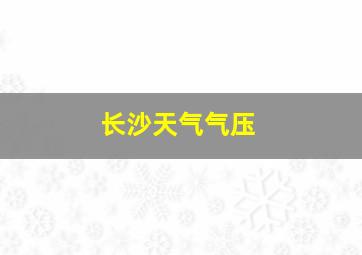 长沙天气气压